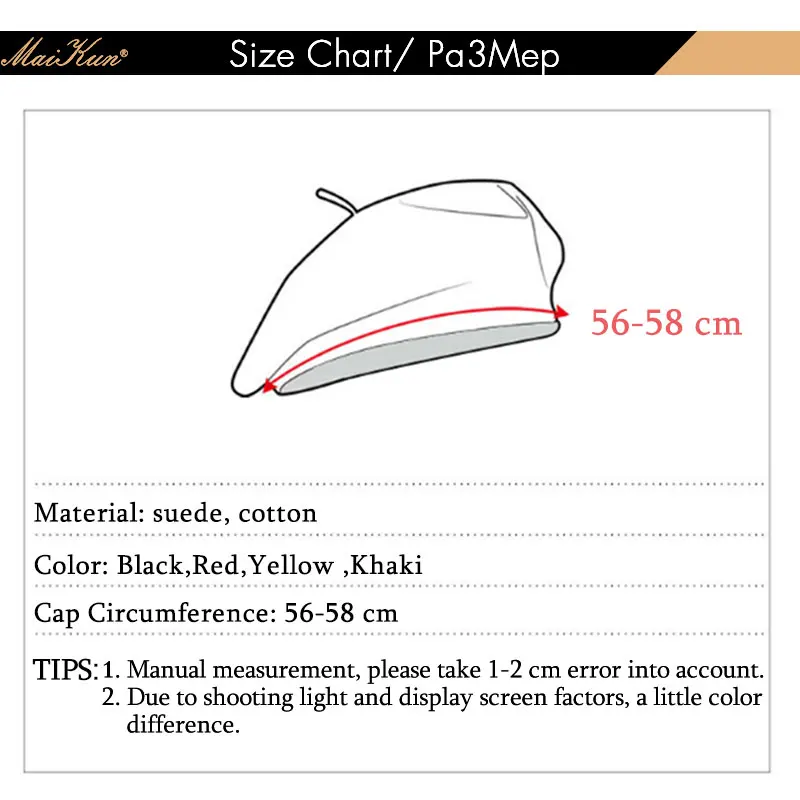 MaiKun®

Size Chart/ Pa3Mep

56-58 cm

Material: suede, cotton

Color: Black,Red,Yellow ,Khaki

Cap Circumference: 56-58 cm

TIPS: 1. Manual measurement, please take 1-2 cm error into account.
2. Due to shooting light and display screen factors, a little color difference.